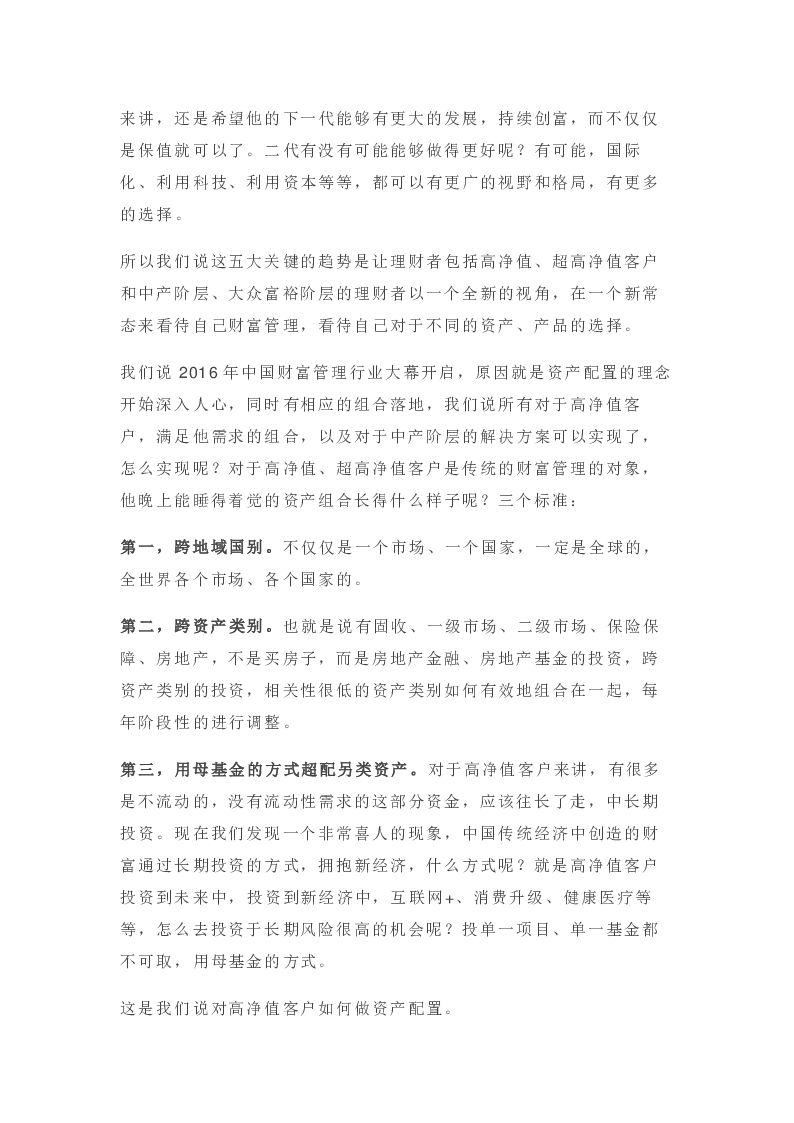 来讲，还是希望他的下一代能够有更大的发展，持续创富，而不仅仅是保值就可以了。二代有没有可能能够做得更好呢？有可能，国际化、利用科技、利用资本等等，都可以有更广的视野和格局，有更多的选择。

所以我们说这五大关键的趋势是让理财者包括高净值、超高净值客户和中产阶层、大众富裕阶层的理财者以一个全新的视角，在一个新常态来看待自己财富管理，看待自己对于不同的资产、产品的选择。

我们说 2016 年中国财富管理行业大幕开启，原因就是资产配置的理念开始深入人心，同时有相应的组合落地，我们说所有对于高净值客户，满足他需求的组合，以及对于中产阶层的解决方案可以实现了，怎么实现呢？对于高净值、超高净值客户是传统的财富管理的对象，他晚上能睡得着觉的资产组合长得什么样子呢？三个标准：

第一，跨地域国别。不仅仅是一个市场、一个国家，一定是全球的，全世界各个市场、各个国家的。

第二，跨资产类别。也就是说有固收、一级市场、二级市场、保险保障、房地产，不是买房子，而是房地产金融、房地产基金的投资，跨资产类别的投资，相关性很低的资产类别如何有效地组合在一起，每年阶段性的进行调整。

第三，用母基金的方式超配另类资产。对于高净值客户来讲，有很多是不流动的，没有流动性需求的这部分资金，应该往长了走，中长期投资。现在我们发现一个非常喜人的现象，中国传统经济中创造的财富通过长期投资的方式，拥抱新经济，什么方式呢？就是高净值客户投资到未来中，投资到新经济中，互联网+、消费升级、健康医疗等等，怎么去投资于长期风险很高的机会呢？投单一项目、单一基金都不可取，用母基金的方式。

这是我们说对高净值客户如何做资产配置。